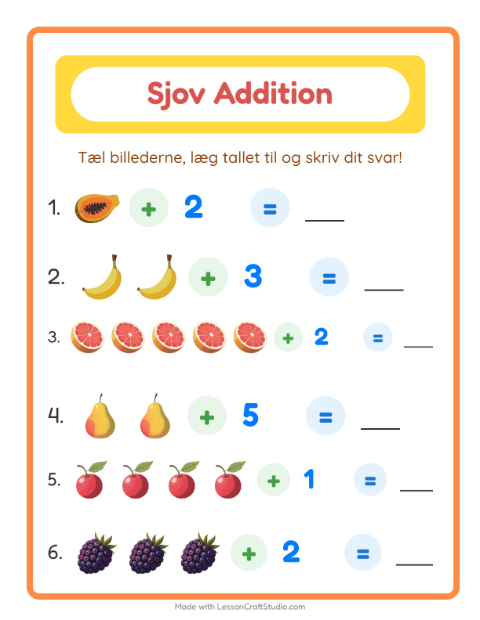 Sjov Addition

Tæl billederne, læg tallet til og skriv dit svar!

1. + 2 = ___

2. + 3 = ___

3. + 2 = ___

4. + 5 = ___

5. + 1 = ___

6. + 2 = ___

Made with LessonCraftStudio.com